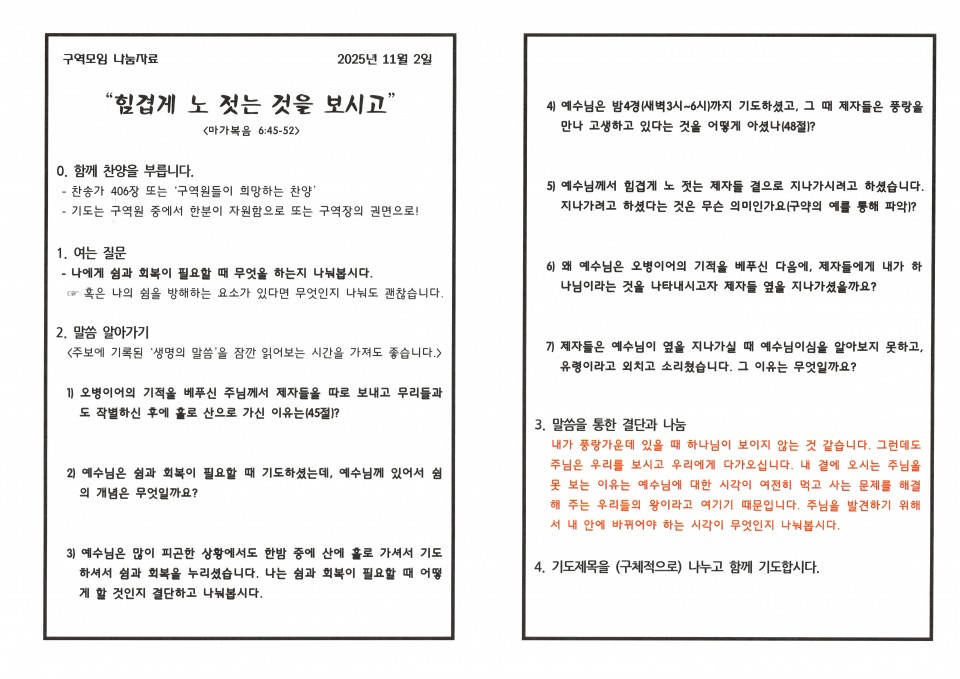 구역모임 나눔자료 2025년 11월 2일

“힘겹게 노 젓는 것을 보시고”

<마가복음 6:45-52>

0. 함께 찬양을 부릅니다.
- 찬송가 406장 또는 ‘구역원들이 희망하는 찬양’
- 기도는 구역원 중에서 한분이 자원함으로 또는 구역장의 권면으로!

1. 여는 질문
- 나에게 쉼과 회복이 필요할 때 무엇을 하는지 나눠봅시다.
☞ 혹은 나의 쉼을 방해하는 요소가 있다면 무엇인지 나눠도 괜찮습니다.

2. 말씀 알아가기
<주보에 기록된 ‘생명의 말씀’을 잠깐 읽어보는 시간을 가져도 좋습니다.>

1) 오병이어의 기적을 베푸신 주님께서 제자들을 따로 보내고 무리들과도 작별하신 후에 홀로 산으로 가신 이유는(45절)?

2) 예수님은 쉼과 회복이 필요할 때 기도하셨는데, 예수님께 있어서 쉼의 개념은 무엇일까요?

3) 예수님은 많이 피곤한 상황에서도 한밤 중에 산에 홀로 가셔서 기도하셔서 쉼과 회복을 누리셨습니다. 나는 쉼과 회복이 필요할 때 어떻게 할 것인지 결단하고 나눠봅시다.

4) 예수님은 밤4경(새벽3시~6시)까지 기도하셨고, 그 때 제자들은 풍랑을 만나 고생하고 있다는 것을 어떻게 아셨나(48절)?

5) 예수님께서 힘겹게 노 젓는 제자들 곁으로 지나가시려고 하셨습니다. 지나가려고 하셨다는 것은 무슨 의미인가요(구약의 예를 통해 파악)?

6) 왜 예수님은 오병이어의 기적을 베푸신 다음에, 제자들에게 내가 하나님이라는 것을 나타내시고자 제자들 옆을 지나가셨을까요?

7) 제자들은 예수님이 옆을 지나가실 때 예수님이심을 알아보지 못하고, 유령이라고 외치고 소리쳤습니다. 그 이유는 무엇일까요?

3. 말씀을 통한 결단과 나눔
내가 풍랑가운데 있을 때 하나님이 보이지 않는 것 같습니다. 그런데도 주님은 우리를 보시고 우리에게 다가오십니다. 내 곁에 오시는 주님을 못 보는 이유는 예수님에 대한 시각이 여전히 먹고 사는 문제를 해결해 주는 우리들의 왕이라고 여기기 때문입니다. 주님을 발견하기 위해서 내 안에 바뀌어야 하는 시각이 무엇인지 나눠봅시다.

4. 기도제목을 (구체적으로) 나누고 함께 기도합시다.